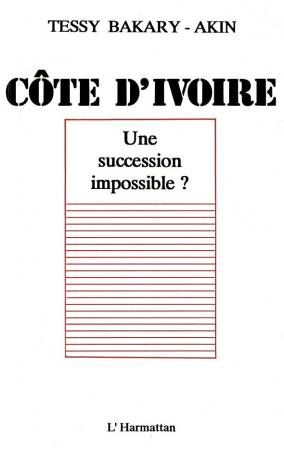 TESSY BAKARY - AKIN

CÔTE D'IVOIRE

Une succession impossible ?

L' Harmattan